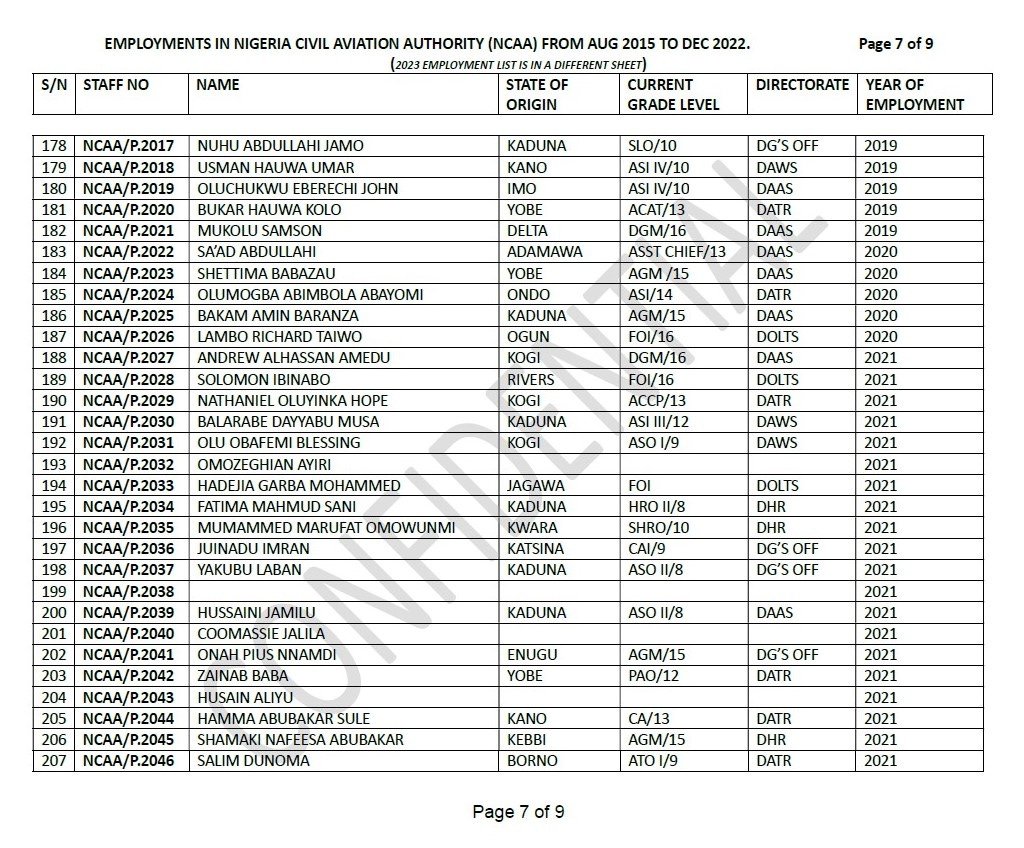 EMPLOYMENTS IN NIGERIA CIVIL AVIATION AUTHORITY (NCAA) FROM AUG 2015 TO DEC 2022. Page 7 of 9

(2023 EMPLOYMENT LIST IS IN A DIFFERENT SHEET)

| S/N | STAFF NO | NAME | STATE OF ORIGIN | CURRENT GRADE LEVEL | DIRECTORATE | YEAR OF EMPLOYMENT |
|---|---|---|---|---|---|---|
| 178 | NCAA/P.2017 | NUHU ABDULLAHI JAMO | KADUNA | SLO/10 | DG'S OFF | 2019 |
| 179 | NCAA/P.2018 | USMAN HAUWA UMAR | KANO | ASI IV/10 | DAWS | 2019 |
| 180 | NCAA/P.2019 | OLUCHUKWU EBERECHI JOHN | IMO | ASI IV/10 | DAAS | 2019 |
| 181 | NCAA/P.2020 | BUKAR HAUWA KOLO | YOBE | ACAT/13 | DATR | 2019 |
| 182 | NCAA/P.2021 | MUKOLU SAMSON | DELTA | DGM/16 | DAAS | 2019 |
| 183 | NCAA/P.2022 | SA'AD ABDULLAHI | ADAMAWA | ASST CHIEF/13 | DAAS | 2020 |
| 184 | NCAA/P.2023 | SHETTIMA BABAZAU | YOBE | AGM /15 | DAAS | 2020 |
| 185 | NCAA/P.2024 | OLUMOGBA ABIMBOLA ABAYOMI | ONDO | ASI/14 | DATR | 2020 |
| 186 | NCAA/P.2025 | BAKAM AMIN BARANZA | KADUNA | AGM/15 | DAAS | 2020 |
| 187 | NCAA/P.2026 | LAMBO RICHARD TAIWO | OGUN | FOI/16 | DOLTS | 2020 |
| 188 | NCAA/P.2027 | ANDREW ALHASSAN AMEDU | KOGI | DGM/16 | DAAS | 2021 |
| 189 | NCAA/P.2028 | SOLOMON IBINABO | RIVERS | FOI/16 | DOLTS | 2021 |
| 190 | NCAA/P.2029 | NATHANIEL OLUYINKA HOPE | KOGI | ACCP/13 | DATR | 2021 |
| 191 | NCAA/P.2030 | BALARABE DAYYABU MUSA | KADUNA | ASI III/12 | DAWS | 2021 |
| 192 | NCAA/P.2031 | OLU OBAFEMI BLESSING | KOGI | ASO I/9 | DAWS | 2021 |
| 193 | NCAA/P.2032 | OMOZEGHIAN AYIRI | | | | 2021 |
| 194 | NCAA/P.2033 | HADEJIA GARBA MOHAMMED | JAGAWA | FOI | DOLTS | 2021 |
| 195 | NCAA/P.2034 | FATIMA MAHMUD SANI | KADUNA | HRO II/8 | DHR | 2021 |
| 196 | NCAA/P.2035 | MUMAMMED MARUFAT OMOWUNMI | KWARA | SHRO/10 | DHR | 2021 |
| 197 | NCAA/P.2036 | JUINADU IMRAN | KATSINA | CAI/9 | DG'S OFF | 2021 |
| 198 | NCAA/P.2037 | YAKUBU LABAN | KADUNA | ASO II/8 | DG'S OFF | 2021 |
| 199 | NCAA/P.2038 | | | | | 2021 |
| 200 | NCAA/P.2039 | HUSSAINI JAMILU | KADUNA | ASO II/8 | DAAS | 2021 |
| 201 | NCAA/P.2040 | COOMASSIE JALILA | | | | 2021 |
| 202 | NCAA/P.2041 | ONAH PIUS NNAMDI | ENUGU | AGM/15 | DG'S OFF | 2021 |
| 203 | NCAA/P.2042 | ZAINAB BABA | YOBE | PAO/12 | DATR | 2021 |
| 204 | NCAA/P.2043 | HUSAIN ALIYU | | | | 2021 |
| 205 | NCAA/P.2044 | HAMMA ABUBAKAR SULE | KANO | CA/13 | DATR | 2021 |
| 206 | NCAA/P.2045 | SHAMAKI NAFEESA ABUBAKAR | KEBBI | AGM/15 | DHR | 2021 |
| 207 | NCAA/P.2046 | SALIM DUNOMA | BORNO | ATO I/9 | DATR | 2021 |

CONFIDENTIAL

Page 7 of 9